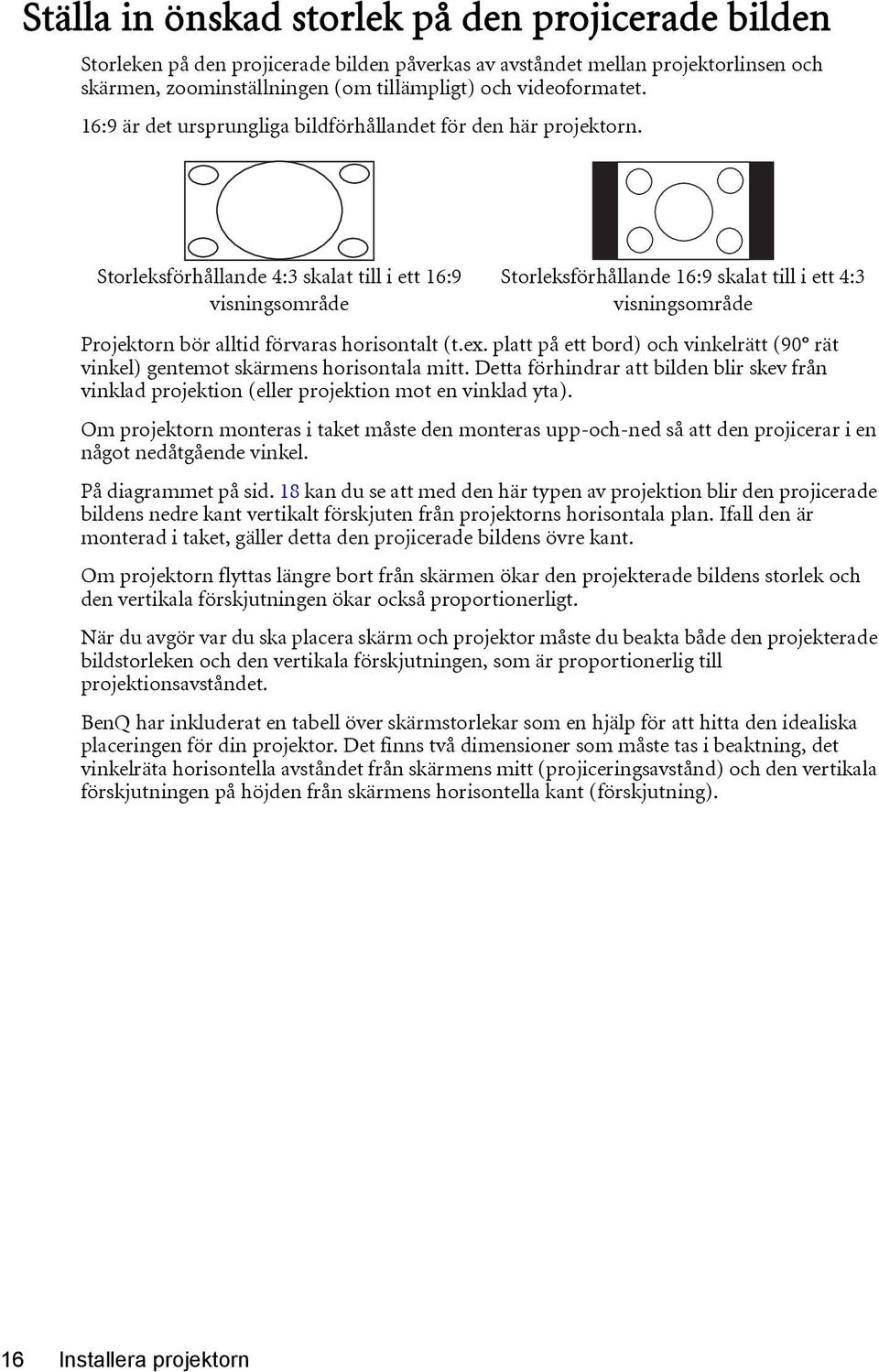 Ställa in önskad storlek på den projicerade bilden

Storleken på den projicerade bilden påverkas av avståndet mellan projektorlinsen och skärmen, zoominställningen (om tillämpligt) och videoformatet.

16:9 är det ursprungliga bildförhållandet för den här projektorn.

Storleksförhållande 4:3 skalat till i ett 16:9 visningsområde

Storleksförhållande 16:9 skalat till i ett 4:3 visningsområde

Projektorn bör alltid förvaras horisontalt (t.ex. platt på ett bord) och vinkelrätt (90° rät vinkel) gentemot skärmens horisontala mitt. Detta förhindrar att bilden blir skev från vinklad projektion (eller projektion mot en vinklad yta).

Om projektorn monteras i taket måste den monteras upp-och-ned så att den projicerar i en något nedåtgående vinkel.

På diagrammet på sid. 18 kan du se att med den här typen av projektion blir den projicerade bildens nedre kant vertikalt förskjuten från projektorns horisontala plan. Ifall den är monterad i taket, gäller detta den projicerade bildens övre kant.

Om projektorn flyttas längre bort från skärmen ökar den projekterade bildens storlek och den vertikala förskjutningen ökar också proportionerligt.

När du avgör var du ska placera skärm och projektor måste du beakta både den projekterade bildstorleken och den vertikala förskjutningen, som är proportionerlig till projektionsavståndet.

BenQ har inkluderat en tabell över skärmstorlekar som en hjälp för att hitta den idealiska placeringen för din projektor. Det finns två dimensioner som måste tas i beaktning, det vinkelräta horisontella avståndet från skärmens mitt (projiceringsavstånd) och den vertikala förskjutningen på höjden från skärmens horisontella kant (förskjutning).

16 Installera projektorn